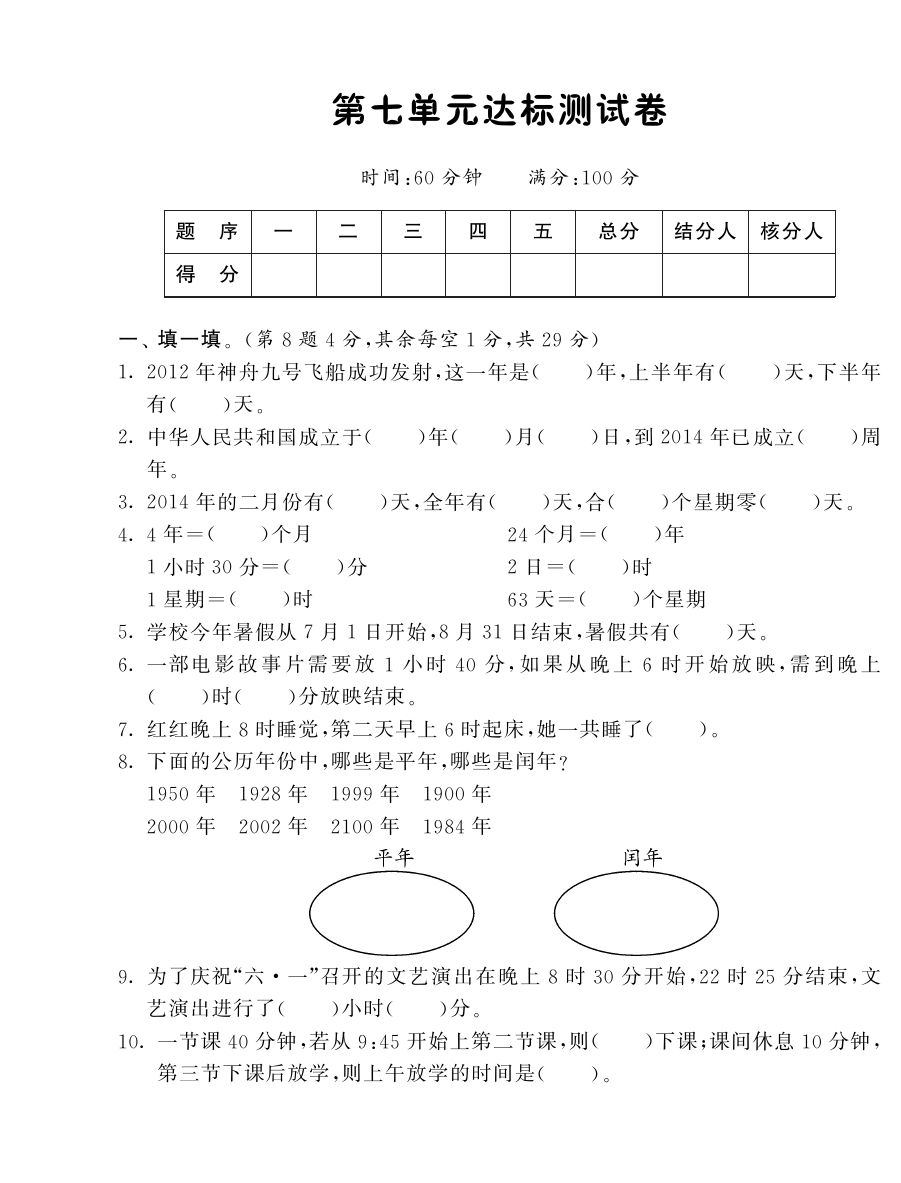 第七单元达标测试卷

时间:60分钟　满分:100分

| 题　序 | 一 | 二 | 三 | 四 | 五 | 总分 | 结分人 | 核分人 |
|---|---|---|---|---|---|---|---|---|
| 得　分 |  |  |  |  |  |  |  |  |

一、填一填。(第8题4分,其余每空1分,共29分)

1. 2012年神舟九号飞船成功发射,这一年是(　)年,上半年有(　)天,下半年有(　)天。

2. 中华人民共和国成立于(　)年(　)月(　)日,到2014年已成立(　)周年。

3. 2014年的二月份有(　)天,全年有(　)天,合(　)个星期零(　)天。

4. 4年=(　)个月　24个月=(　)年
1小时30分=(　)分　2日=(　)时
1星期=(　)时　63天=(　)个星期

5. 学校今年暑假从7月1日开始,8月31日结束,暑假共有(　)天。

6. 一部电影故事片需要放1小时40分,如果从晚上6时开始放映,需到晚上(　)时(　)分放映结束。

7. 红红晚上8时睡觉,第二天早上6时起床,她一共睡了(　)。

8. 下面的公历年份中,哪些是平年,哪些是闰年?
1950年　1928年　1999年　1900年
2000年　2002年　2100年　1984年

平年　闰年

9. 为了庆祝“六·一”召开的文艺演出在晚上8时30分开始,22时25分结束,文艺演出进行了(　)小时(　)分。

10. 一节课40分钟,若从9:45开始上第二节课,则(　)下课;课间休息10分钟,第三节下课后放学,则上午放学的时间是(　)。